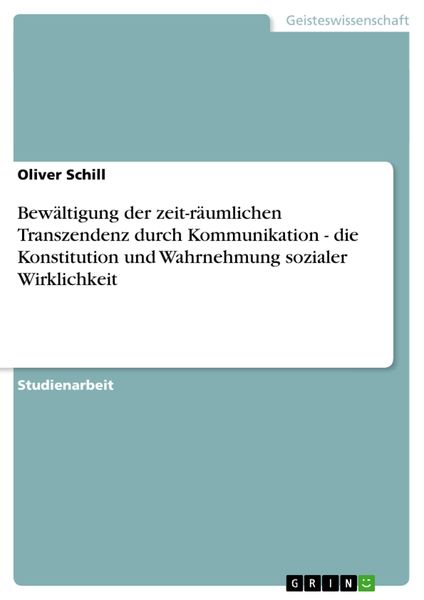 Geisteswissenschaft

Oliver Schill

Bewältigung der zeit-räumlichen Transzendenz durch Kommunikation - die Konstitution und Wahrnehmung sozialer Wirklichkeit

Studienarbeit

GRIN